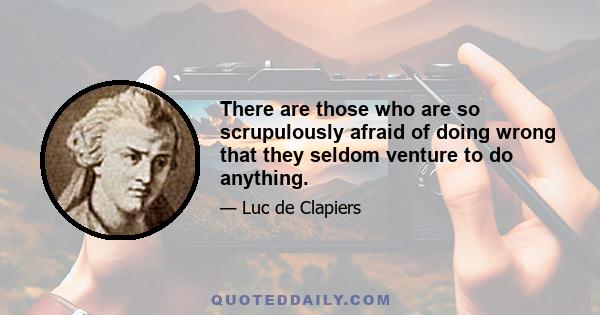 There are those who are so scrupulously afraid of doing wrong that they seldom venture to do anything.

— Luc de Clapiers

QUOTEDDAILY.COM